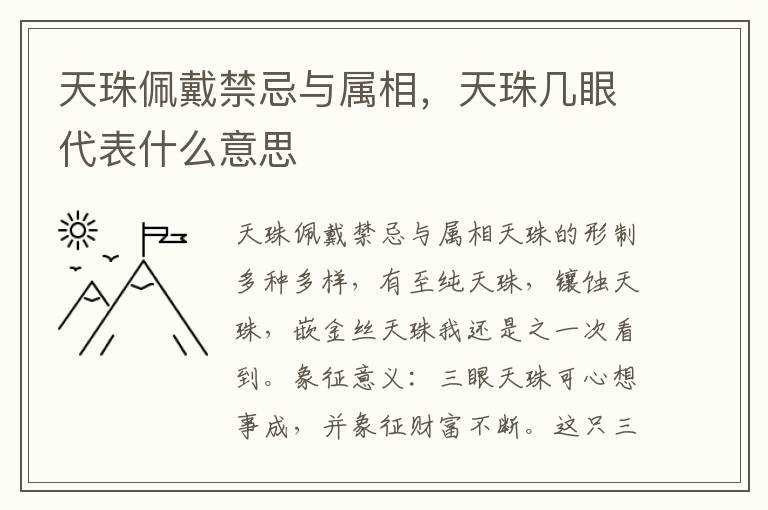 天珠佩戴禁忌与属相，天珠几眼代表什么意思

天珠佩戴禁忌与属相天珠的形制多种多样，有至纯天珠，镶蚀天珠，嵌金丝天珠我还是之一次看到。象征意义：三眼天珠可心想事成，并象征财富不断。这只三